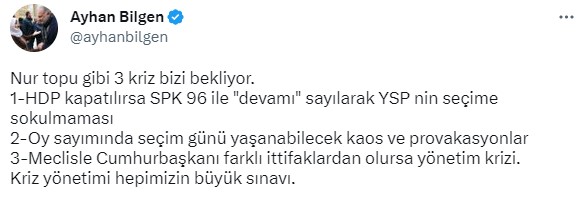 Ayhan Bilgen
@ayhanbilgen

Nur topu gibi 3 kriz bizi bekliyor.
1-HDP kapatılırsa SPK 96 ile "devamı" sayılarak YSP nin seçime sokulmaması
2-Oy sayımında seçim günü yaşanabilecek kaos ve provakasyonlar
3-Meclisle Cumhurbaşkanı farklı ittifaklardan olursa yönetim krizi.
Kriz yönetimi hepimizin büyük sınavı.